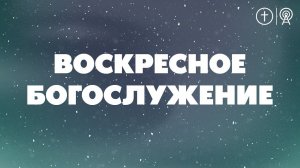 ВОСКРЕСНОЕ БОГОСЛУЖЕНИЕ